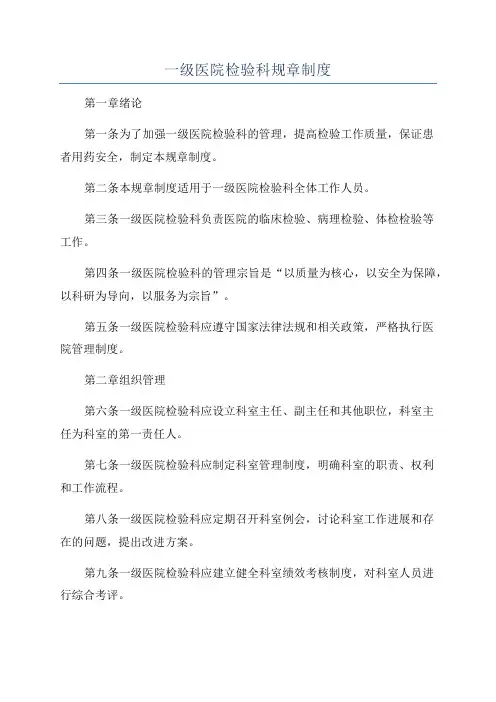 一级医院检验科规章制度

第一章绪论

第一条为了加强一级医院检验科的管理，提高检验工作质量，保证患者用药安全，制定本规章制度。

第二条本规章制度适用于一级医院检验科全体工作人员。

第三条一级医院检验科负责医院的临床检验、病理检验、体检检验等工作。

第四条一级医院检验科的管理宗旨是“以质量为核心，以安全为保障，以科研为导向，以服务为宗旨”。

第五条一级医院检验科应遵守国家法律法规和相关政策，严格执行医院管理制度。

第二章组织管理

第六条一级医院检验科应设立科室主任、副主任和其他职位，科室主任为科室的第一责任人。

第七条一级医院检验科应制定科室管理制度，明确科室的职责、权利和工作流程。

第八条一级医院检验科应定期召开科室例会，讨论科室工作进展和存在的问题，提出改进方案。

第九条一级医院检验科应建立健全科室绩效考核制度，对科室人员进行综合考评。